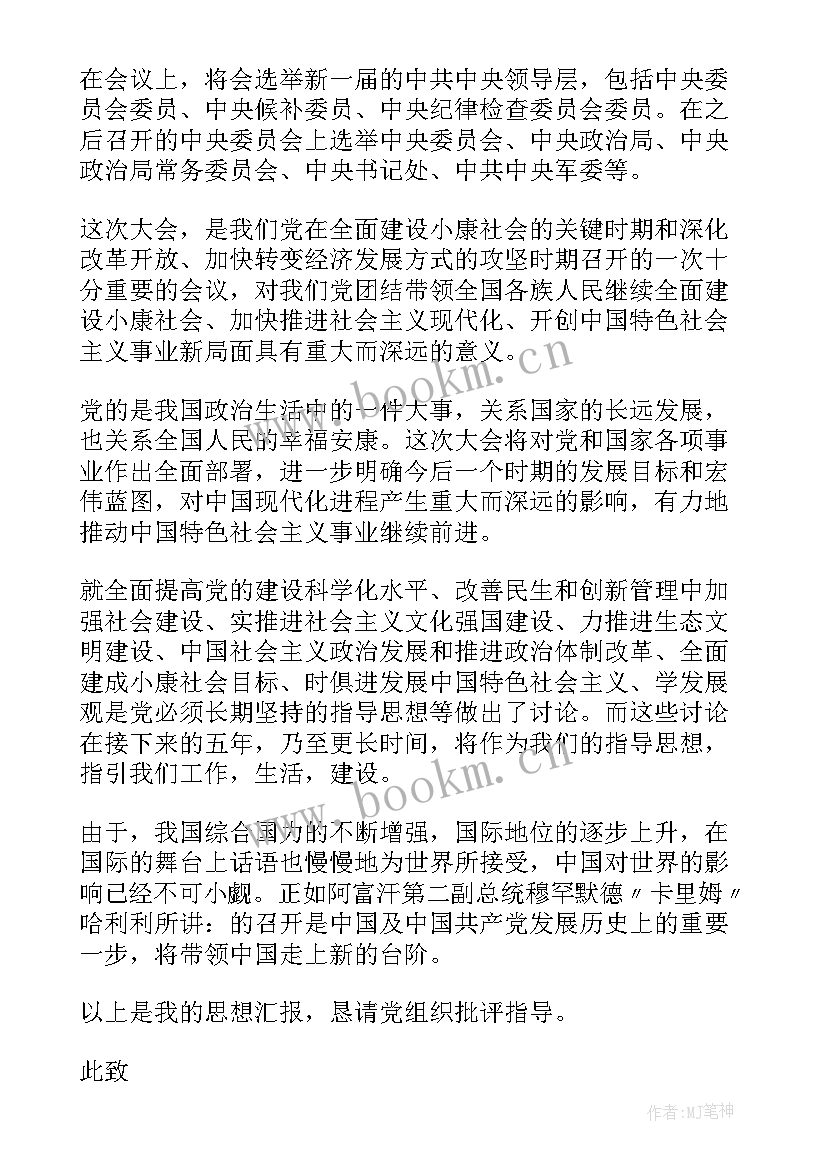 在会议上，将会选举新一届的中共中央领导层，包括中央委员会委员、中央候补委员、中央纪律检查委员会委员。在之后召开的中央委员会上选举中央委员会、中央政治局、中央政治局常务委员会、中央书记处、中共中央军委等。

这次大会，是我们党在全面建设小康社会的关键时期和深化改革开放、加快转变经济发展方式的攻坚时期召开的一次十分重要的会议，对我们党团结带领全国各族人民继续全面建设小康社会、加快推进社会主义现代化、开创中国特色社会主义事业新局面具有重大而深远的意义。

党的是我国政治生活中的一件大事，关系国家的长远发展，也关系全国人民的幸福安康。这次大会将对党和国家各项事业作出全面部署，进一步明确今后一个时期的发展目标和宏伟蓝图，对中国现代化进程产生重大而深远的影响，有力地推动中国特色社会主义事业继续前进。

就全面提高党的建设科学化水平、改善民生和创新管理中加强社会建设、实推进社会主义文化强国建设、力推进生态文明建设、中国社会主义政治发展和推进政治体制改革、全面建成小康社会目标、时俱进发展中国特色社会主义、学发展观是党必须长期坚持的指导思想等做出了讨论。而这些讨论在接下来的五年，乃至更长时间，将作为我们的指导思想，指引我们工作，生活，建设。

由于，我国综合国力的不断增强，国际地位的逐步上升，在国际的舞台上话语也慢慢地为世界所接受，中国对世界的影响已经不可小觑。正如阿富汗第二副总统穆罕默德〃卡里姆〃哈利利所讲：的召开是中国及中国共产党发展历史上的重要一步，将带领中国走上新的台阶。

以上是我的思想汇报，恳请党组织批评指导。

此致

www.bookm.cn

www.bookm.cn

作者:MJ笔神